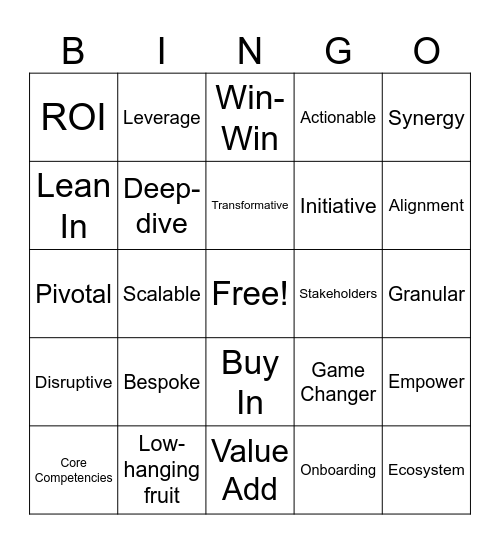 | B | I | N | G | O |
|---|---|---|---|---|
| ROI | Leverage | Win-Win | Actionable | Synergy |
| Lean In | Deep-dive | Transformative | Initiative | Alignment |
| Pivotal | Scalable | Free! | Stakeholders | Granular |
| Disruptive | Bespoke | Buy In | Game Changer | Empower |
| Core Competencies | Low-hanging fruit | Value Add | Onboarding | Ecosystem |